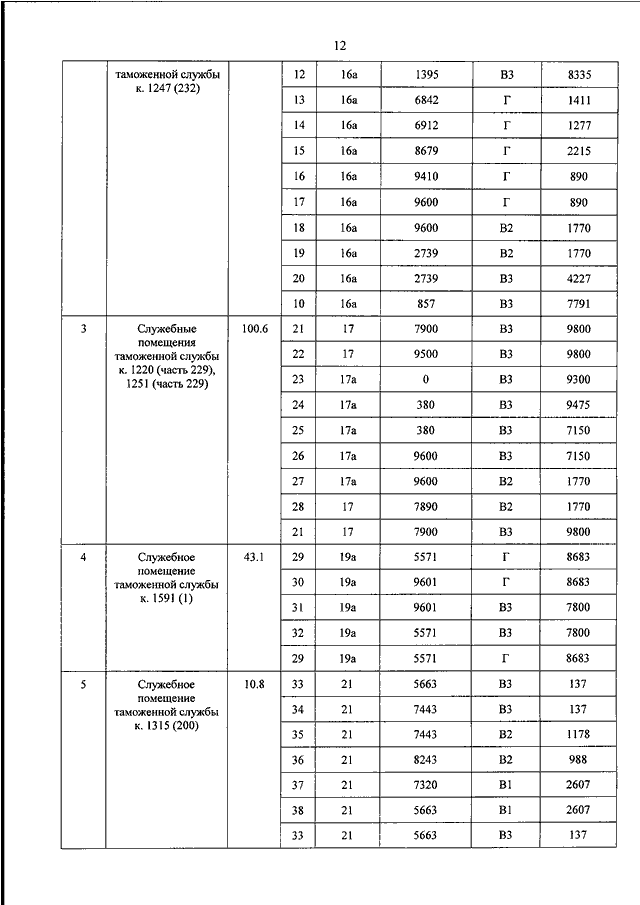 12

|  |  |  |  |  |  |  |  |
|---|---|---|---|---|---|---|---|
|  | таможенной службы к. 1247 (232) |  | 12 | 16а | 1395 | В3 | 8335 |
|  |  |  | 13 | 16а | 6842 | Г | 1411 |
|  |  |  | 14 | 16а | 6912 | Г | 1277 |
|  |  |  | 15 | 16а | 8679 | Г | 2215 |
|  |  |  | 16 | 16а | 9410 | Г | 890 |
|  |  |  | 17 | 16а | 9600 | Г | 890 |
|  |  |  | 18 | 16а | 9600 | В2 | 1770 |
|  |  |  | 19 | 16а | 2739 | В2 | 1770 |
|  |  |  | 20 | 16а | 2739 | В3 | 4227 |
|  |  |  | 10 | 16а | 857 | В3 | 7791 |
| 3 | Служебные помещения таможенной службы к. 1220 (часть 229), 1251 (часть 229) | 100.6 | 21 | 17 | 7900 | В3 | 9800 |
|  |  |  | 22 | 17 | 9500 | В3 | 9800 |
|  |  |  | 23 | 17а | 0 | В3 | 9300 |
|  |  |  | 24 | 17а | 380 | В3 | 9475 |
|  |  |  | 25 | 17а | 380 | В3 | 7150 |
|  |  |  | 26 | 17а | 9600 | В3 | 7150 |
|  |  |  | 27 | 17а | 9600 | В2 | 1770 |
|  |  |  | 28 | 17 | 7890 | В2 | 1770 |
|  |  |  | 21 | 17 | 7900 | В3 | 9800 |
| 4 | Служебное помещение таможенной службы к. 1591 (1) | 43.1 | 29 | 19а | 5571 | Г | 8683 |
|  |  |  | 30 | 19а | 9601 | Г | 8683 |
|  |  |  | 31 | 19а | 9601 | В3 | 7800 |
|  |  |  | 32 | 19а | 5571 | В3 | 7800 |
|  |  |  | 29 | 19а | 5571 | Г | 8683 |
| 5 | Служебное помещение таможенной службы к. 1315 (200) | 10.8 | 33 | 21 | 5663 | В3 | 137 |
|  |  |  | 34 | 21 | 7443 | В3 | 137 |
|  |  |  | 35 | 21 | 7443 | В2 | 1178 |
|  |  |  | 36 | 21 | 8243 | В2 | 988 |
|  |  |  | 37 | 21 | 7320 | В1 | 2607 |
|  |  |  | 38 | 21 | 5663 | В1 | 2607 |
|  |  |  | 33 | 21 | 5663 | В3 | 137 |